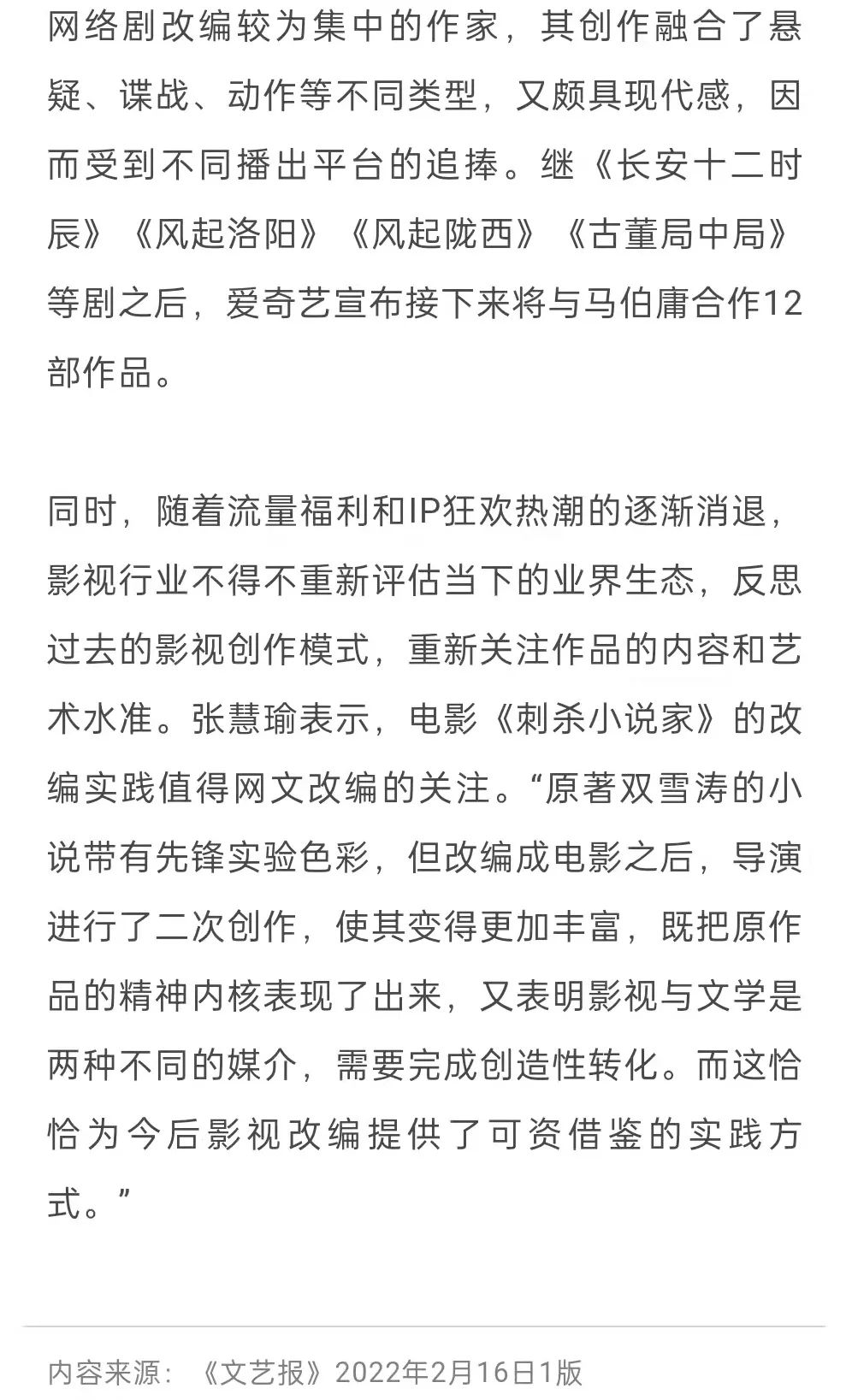 网络剧改编较为集中的作家，其创作融合了悬疑、谍战、动作等不同类型，又颇具现代感，因而受到不同播出平台的追捧。继《长安十二时辰》《风起洛阳》《风起陇西》《古董局中局》等剧之后，爱奇艺宣布接下来将与马伯庸合作12部作品。

同时，随着流量福利和IP狂欢热潮的逐渐消退，影视行业不得不重新评估当下的业界生态，反思过去的影视创作模式，重新关注作品的内容和艺术水准。张慧瑜表示，电影《刺杀小说家》的改编实践值得网文改编的关注。“原著双雪涛的小说带有先锋实验色彩，但改编成电影之后，导演进行了二次创作，使其变得更加丰富，既把原作品的精神内核表现了出来，又表明影视与文学是两种不同的媒介，需要完成创造性转化。而这恰恰为今后影视改编提供了可资借鉴的实践方式。”

内容来源：《文艺报》2022年2月16日1版